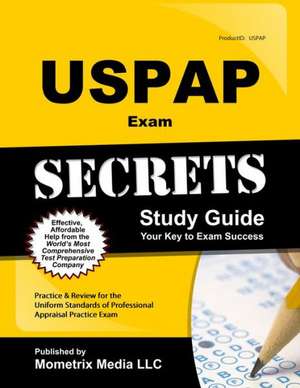 ProductID: USPAP

USPAP

Exam

SECRETS

Study Guide

Your Key to Exam Success

Effective, Affordable Help from the World's Most Comprehensive Test Preparation Company

Practice & Review for the Uniform Standards of Professional Appraisal Practice Exam

Published by

Mometrix Media LLC